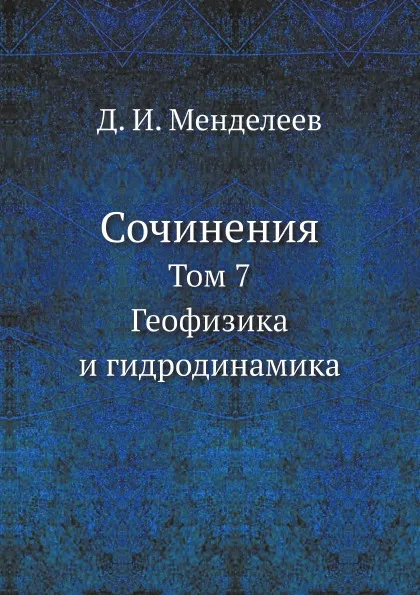 Д. И. Менделеев

Сочинения
Том 7
Геофизика
и гидродинамика